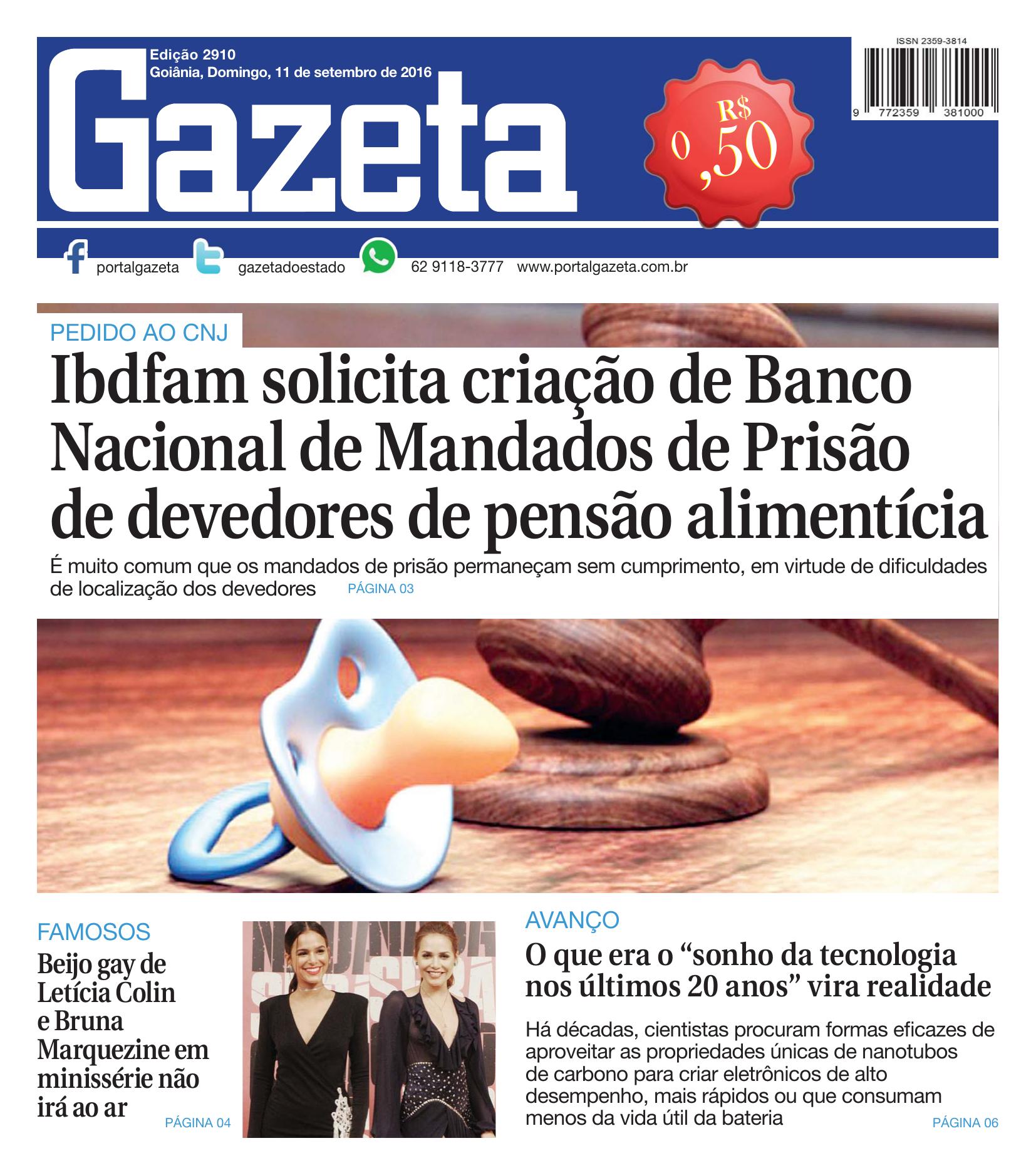 Edição 2910
Goiânia, Domingo, 11 de setembro de 2016

Gazeta

R$ 0,50

ISSN 2359-3814

9 772359 381000

portalgazeta gazetadoestado 62 9118-3777 www.portalgazeta.com.br

PEDIDO AO CNJ

Ibdfam solicita criação de Banco Nacional de Mandados de Prisão de devedores de pensão alimentícia

É muito comum que os mandados de prisão permaneçam sem cumprimento, em virtude de dificuldades de localização dos devedores PÁGINA 03

FAMOSOS

Beijo gay de Letícia Colin e Bruna Marquezine em minissérie não irá ao ar PÁGINA 04

AVANÇO

O que era o “sonho da tecnologia nos últimos 20 anos” vira realidade

Há décadas, cientistas procuram formas eficazes de aproveitar as propriedades únicas de nanotubos de carbono para criar eletrônicos de alto desempenho, mais rápidos ou que consumam menos da vida útil da bateria PÁGINA 06